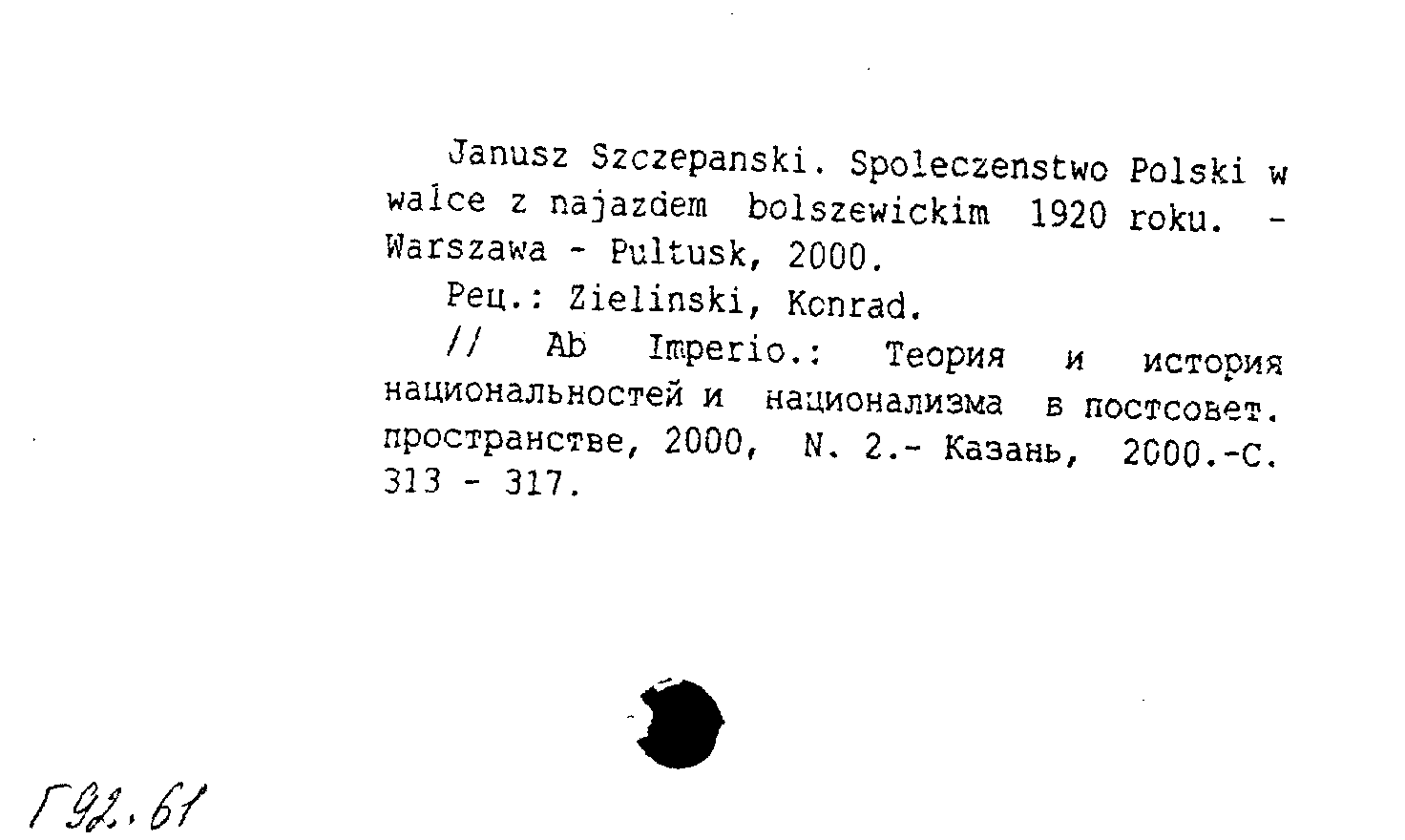 Janusz Szczepanski. Spoleczenstwo Polski w walce z najazdem bolszewickim 1920 roku. - Warszawa - Pultusk, 2000.

Рец.: Zielinski, Konrad.

// Ab Imperio.: Теория и история национальностей и национализма в постсовет. пространстве, 2000, N. 2.- Казань, 2000.-С. 313 - 317.

Г92.61